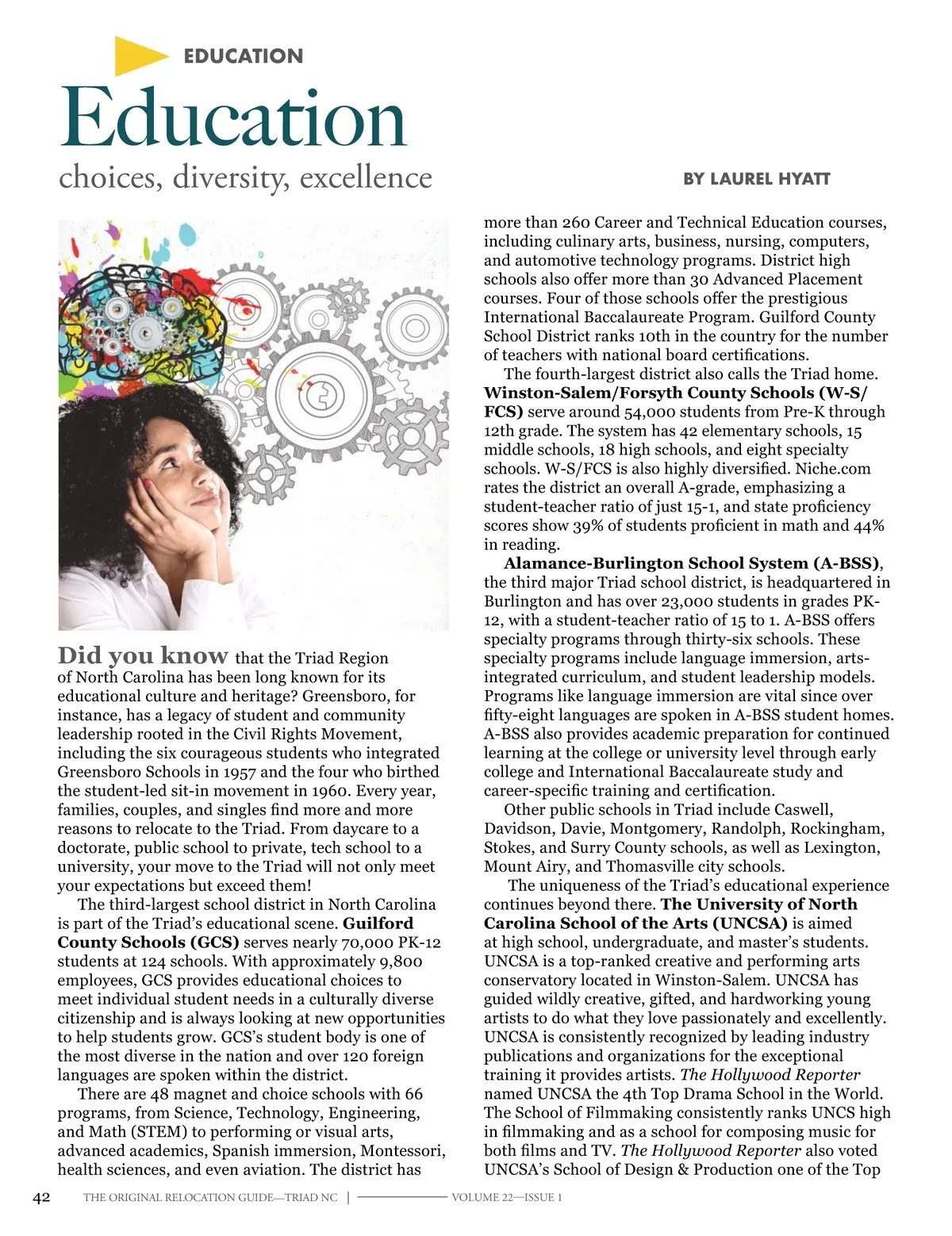 EDUCATION

Education

choices, diversity, excellence

BY LAUREL HYATT

Did you know that the Triad Region of North Carolina has been long known for its educational culture and heritage? Greensboro, for instance, has a legacy of student and community leadership rooted in the Civil Rights Movement, including the six courageous students who integrated Greensboro Schools in 1957 and the four who birthed the student-led sit-in movement in 1960. Every year, families, couples, and singles find more and more reasons to relocate to the Triad. From daycare to a doctorate, public school to private, tech school to a university, your move to the Triad will not only meet your expectations but exceed them!

The third-largest school district in North Carolina is part of the Triad's educational scene. Guilford County Schools (GCS) serves nearly 70,000 PK-12 students at 124 schools. With approximately 9,800 employees, GCS provides educational choices to meet individual student needs in a culturally diverse citizenship and is always looking at new opportunities to help students grow. GCS's student body is one of the most diverse in the nation and over 120 foreign languages are spoken within the district.

There are 48 magnet and choice schools with 66 programs, from Science, Technology, Engineering, and Math (STEM) to performing or visual arts, advanced academics, Spanish immersion, Montessori, health sciences, and even aviation. The district has more than 260 Career and Technical Education courses, including culinary arts, business, nursing, computers, and automotive technology programs. District high schools also offer more than 30 Advanced Placement courses. Four of those schools offer the prestigious International Baccalaureate Program. Guilford County School District ranks 10th in the country for the number of teachers with national board certifications.

The fourth-largest district also calls the Triad home. Winston-Salem/Forsyth County Schools (W-S/FCS) serve around 54,000 students from Pre-K through 12th grade. The system has 42 elementary schools, 15 middle schools, 18 high schools, and eight specialty schools. W-S/FCS is also highly diversified. Niche.com rates the district an overall A-grade, emphasizing a student-teacher ratio of just 15-1, and state proficiency scores show 39% of students proficient in math and 44% in reading.

Alamance-Burlington School System (A-BSS), the third major Triad school district, is headquartered in Burlington and has over 23,000 students in grades PK-12, with a student-teacher ratio of 15 to 1. A-BSS offers specialty programs through thirty-six schools. These specialty programs include language immersion, arts-integrated curriculum, and student leadership models. Programs like language immersion are vital since over fifty-eight languages are spoken in A-BSS student homes. A-BSS also provides academic preparation for continued learning at the college or university level through early college and International Baccalaureate study and career-specific training and certification.

Other public schools in Triad include Caswell, Davidson, Davie, Montgomery, Randolph, Rockingham, Stokes, and Surry County schools, as well as Lexington, Mount Airy, and Thomasville city schools.

The uniqueness of the Triad's educational experience continues beyond there. The University of North Carolina School of the Arts (UNCSA) is aimed at high school, undergraduate, and master's students. UNCSA is a top-ranked creative and performing arts conservatory located in Winston-Salem. UNCSA has guided wildly creative, gifted, and hardworking young artists to do what they love passionately and excellently. UNCSA is consistently recognized by leading industry publications and organizations for the exceptional training it provides artists. The Hollywood Reporter named UNCSA the 4th Top Drama School in the World. The School of Filmmaking consistently ranks UNCS high in filmmaking and as a school for composing music for both films and TV. The Hollywood Reporter also voted UNCSA's School of Design & Production one of the Top

42 THE ORIGINAL RELOCATION GUIDE—TRIAD NC | VOLUME 22—ISSUE 1